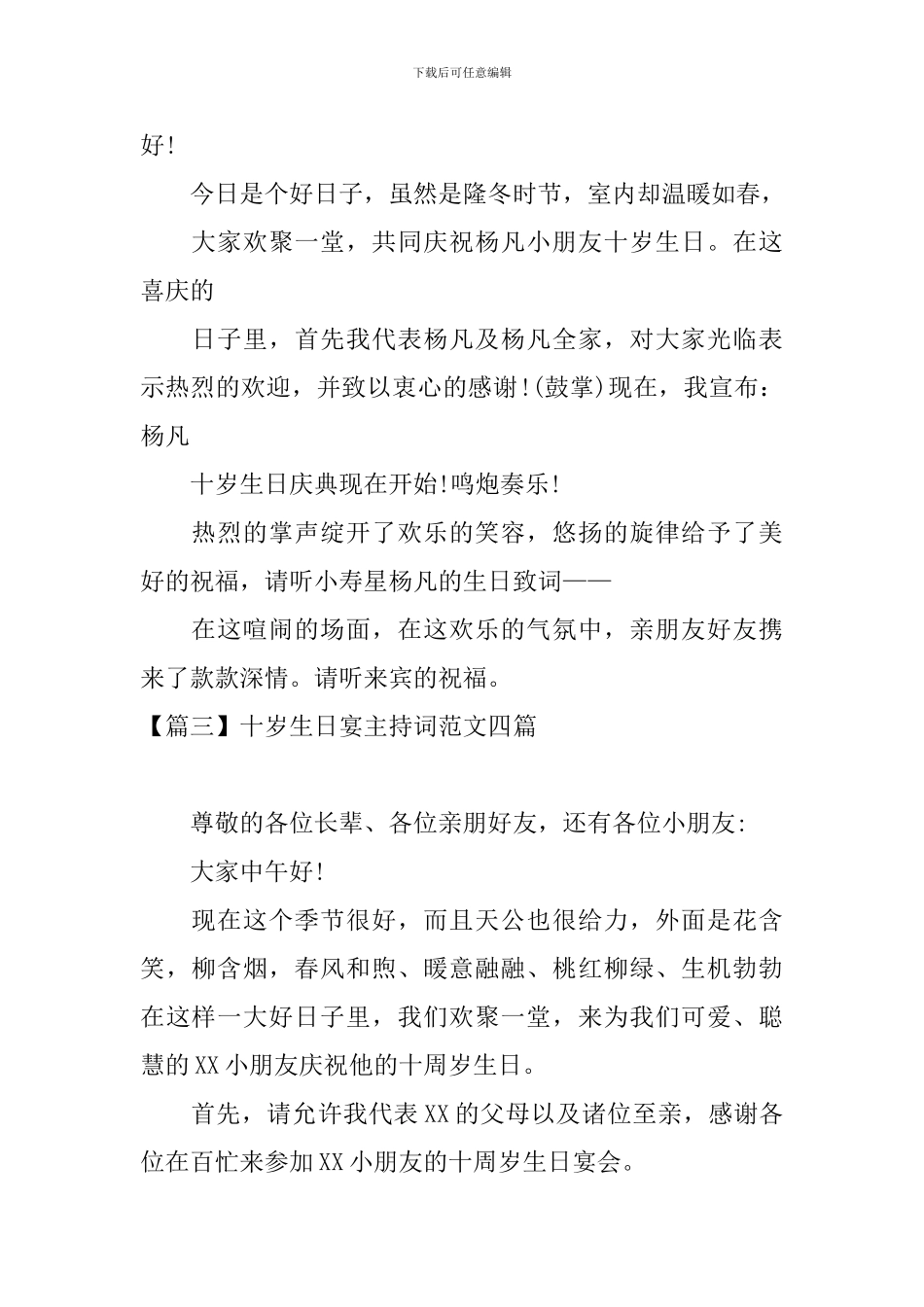 下载后可任意编辑

好!

今日是个好日子，虽然是隆冬时节，室内却温暖如春，

大家欢聚一堂，共同庆祝杨凡小朋友十岁生日。在这喜庆的

日子里，首先我代表杨凡及杨凡全家，对大家光临表示热烈的欢迎，并致以衷心的感谢!(鼓掌)现在，我宣布：杨凡

十岁生日庆典现在开始!鸣炮奏乐!

热烈的掌声绽开了欢乐的笑容，悠扬的旋律给予了美好的祝福，请听小寿星杨凡的生日致词——

在这喧闹的场面，在这欢乐的气氛中，亲朋友好友携来了款款深情。请听来宾的祝福。

【篇三】十岁生日宴主持词范文四篇

尊敬的各位长辈、各位亲朋好友，还有各位小朋友:

大家中午好!

现在这个季节很好，而且天公也很给力，外面是花含笑，柳含烟，春风和煦、暖意融融、桃红柳绿、生机勃勃在这样一大好日子里，我们欢聚一堂，来为我们可爱、聪慧的XX小朋友庆祝他的十周岁生日。

首先，请允许我代表XX的父母以及诸位至亲，感谢各位在百忙来参加XX小朋友的十周岁生日宴会。